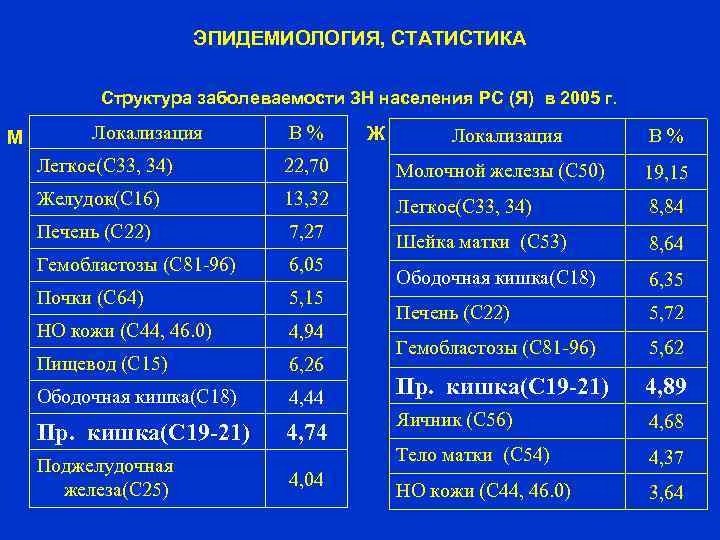 ЭПИДЕМИОЛОГИЯ, СТАТИСТИКА

Структура заболеваемости ЗН населения РС (Я) в 2005 г.

М

| Локализация | В % |
|---|---|
| Легкое(С33, 34) | 22,70 |
| Желудок(С16) | 13,32 |
| Печень (С22) | 7,27 |
| Гемобластозы (С81-96) | 6,05 |
| Почки (С64) | 5,15 |
| НО кожи (С44, 46.0) | 4,94 |
| Пищевод (С15) | 6,26 |
| Ободочная кишка(С18) | 4,44 |
| Пр. кишка(С19-21) | 4,74 |
| Поджелудочная железа(С25) | 4,04 |

Ж

| Локализация | В % |
|---|---|
| Молочной железы (С50) | 19,15 |
| Легкое(С33, 34) | 8,84 |
| Шейка матки (С53) | 8,64 |
| Ободочная кишка(С18) | 6,35 |
| Печень (С22) | 5,72 |
| Гемобластозы (С81-96) | 5,62 |
| Пр. кишка(С19-21) | 4,89 |
| Яичник (С56) | 4,68 |
| Тело матки (С54) | 4,37 |
| НО кожи (С44, 46.0) | 3,64 |